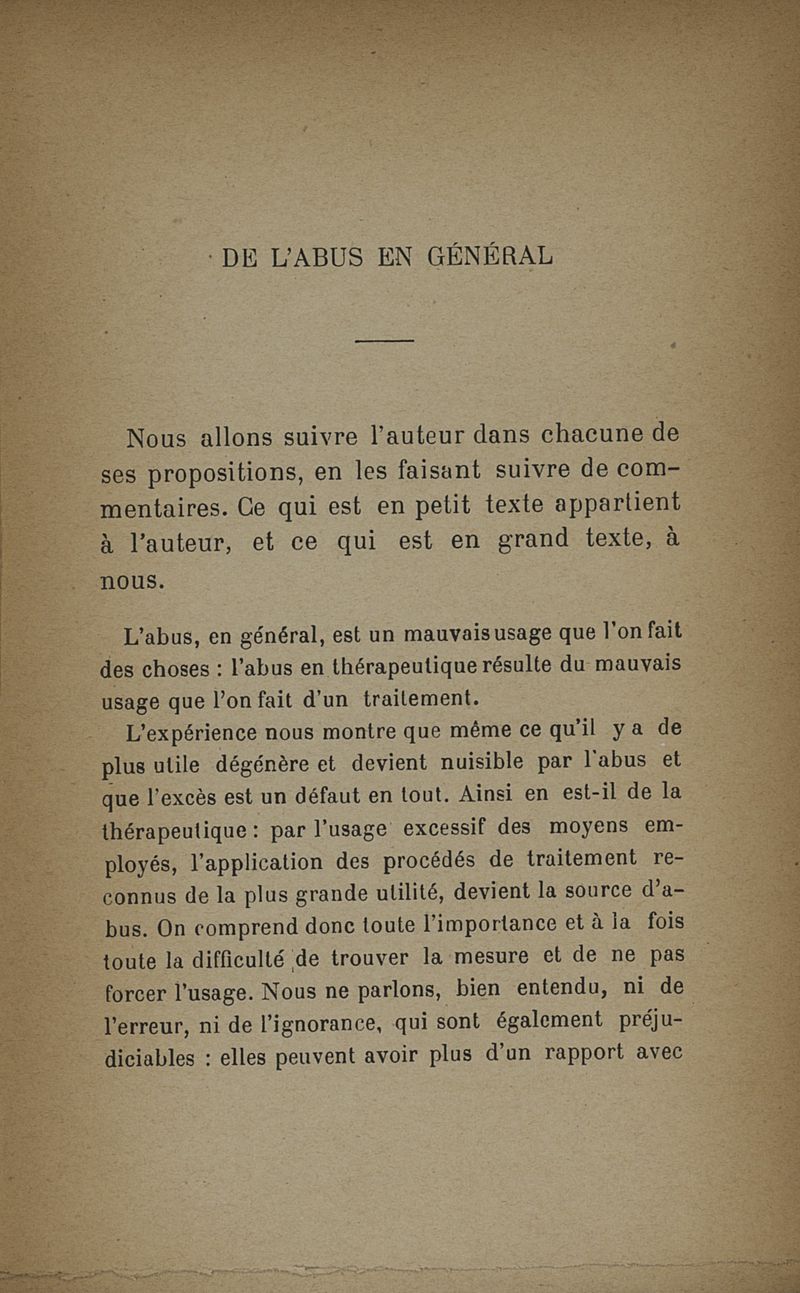 DE L'ABUS EN GÉNÉRAL

Nous allons suivre l'auteur dans chacune de ses propositions, en les faisant suivre de commentaires. Ce qui est en petit texte appartient à l'auteur, et ce qui est en grand texte, à nous.

L'abus, en général, est un mauvais usage que l'on fait des choses : l'abus en thérapeutique résulte du mauvais usage que l'on fait d'un traitement.

L'expérience nous montre que même ce qu'il y a de plus utile dégénère et devient nuisible par l'abus et que l'excès est un défaut en tout. Ainsi en est-il de la thérapeutique : par l'usage excessif des moyens employés, l'application des procédés de traitement reconnus de la plus grande utilité, devient la source d'abus. On comprend donc toute l'importance et à la fois toute la difficulté de trouver la mesure et de ne pas forcer l'usage. Nous ne parlons, bien entendu, ni de l'erreur, ni de l'ignorance, qui sont également préjudiciables : elles peuvent avoir plus d'un rapport avec